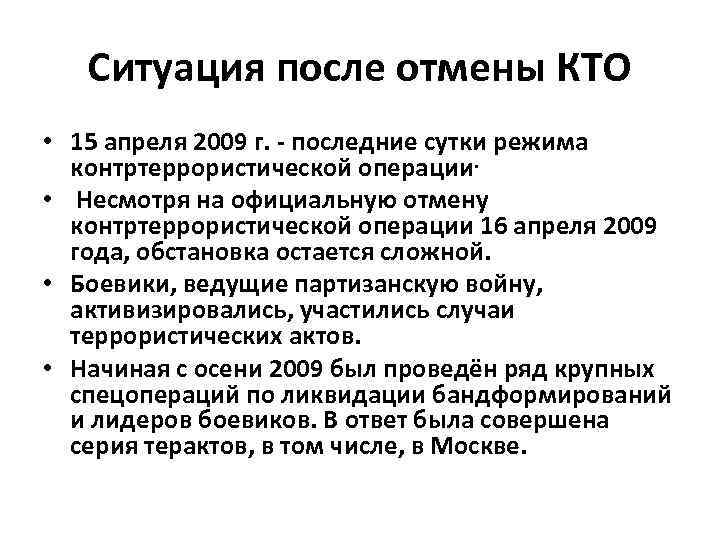 Ситуация после отмены КТО

• 15 апреля 2009 г. - последние сутки режима контртеррористической операции·

• Несмотря на официальную отмену контртеррористической операции 16 апреля 2009 года, обстановка остается сложной.

• Боевики, ведущие партизанскую войну, активизировались, участились случаи террористических актов.

• Начиная с осени 2009 был проведён ряд крупных спецопераций по ликвидации бандформирований и лидеров боевиков. В ответ была совершена серия терактов, в том числе, в Москве.